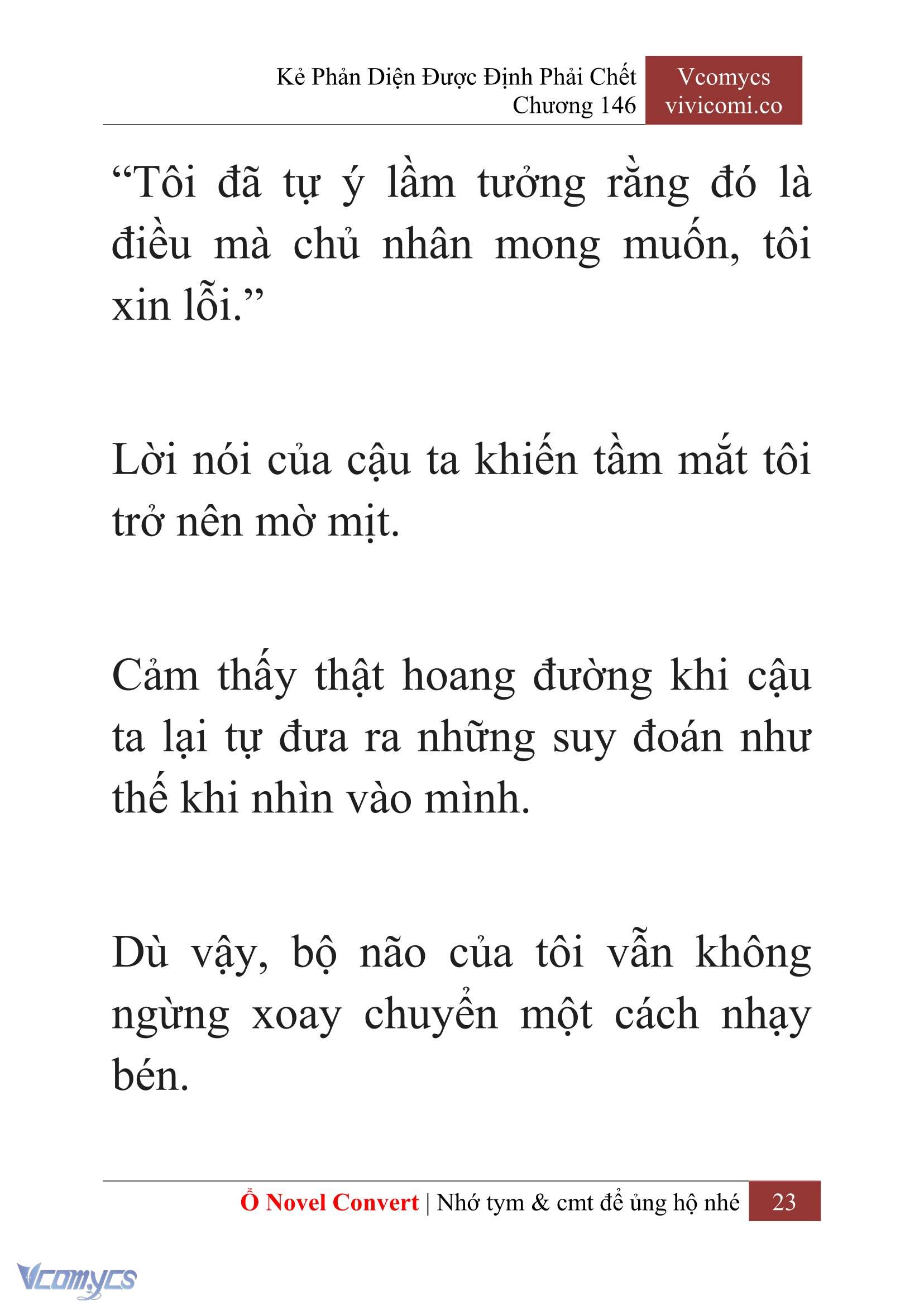 Kẻ Phản Diện Được Định Phải Chết
Chương 146

Vcomycs
vivicomi.co

“Tôi đã tự ý lầm tưởng rằng đó là điều mà chủ nhân mong muốn, tôi xin lỗi.”

Lời nói của cậu ta khiến tầm mắt tôi trở nên mờ mịt.

Cảm thấy thật hoang đường khi cậu ta lại tự đưa ra những suy đoán như thế khi nhìn vào mình.

Dù vậy, bộ não của tôi vẫn không ngừng xoay chuyển một cách nhạy bén.

Ổ Novel Convert | Nhớ tym & cmt để ủng hộ nhé 23

Vcomycs